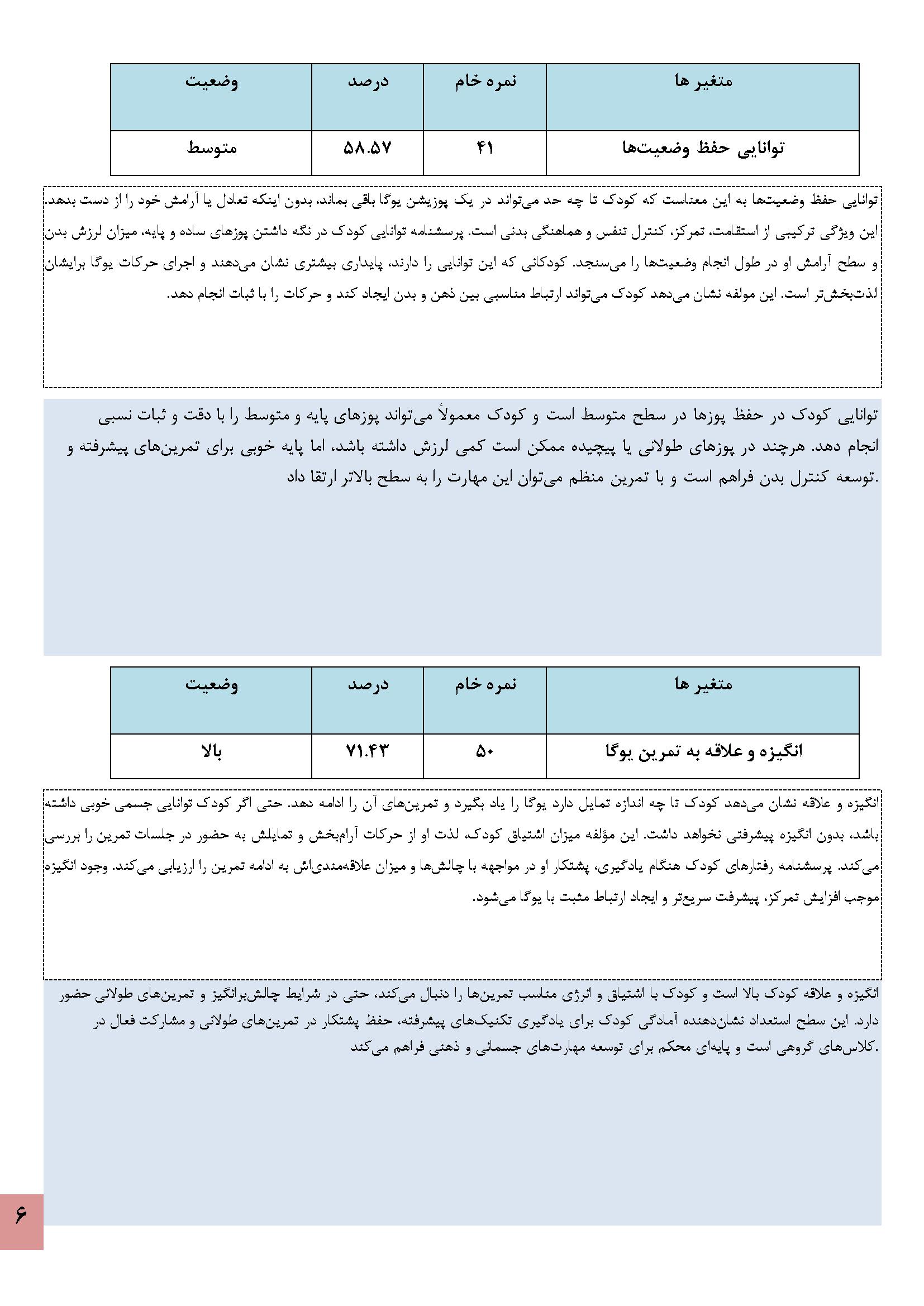 | متغیر ها | نمره خام | درصد | وضعیت |
|---|---|---|---|
| توانایی حفظ وضعیت‌ها | ۴۱ | ۵۸.۵۷ | متوسط |

توانایی حفظ وضعیت‌ها به این معناست که کودک تا چه حد می‌تواند در یک پوزیشن یوگا باقی بماند، بدون اینکه تعادل یا آرامش خود را از دست بدهد. این ویژگی ترکیبی از استقامت، تمرکز، کنترل تنفس و هماهنگی بدنی است. پرسشنامه توانایی کودک در نگه داشتن پوزهای ساده و پایه، میزان لرزش بدن و سطح آرامش او در طول انجام وضعیت‌ها را می‌سنجد. کودکانی که این توانایی را دارند، پایداری بیشتری نشان می‌دهند و اجرای حرکات یوگا برایشان لذت‌بخش‌تر است. این مولفه نشان می‌دهد کودک می‌تواند ارتباط مناسبی بین ذهن و بدن ایجاد کند و حرکات را با ثبات انجام دهد.

توانایی کودک در حفظ پوزها در سطح متوسط است و کودک معمولاً می‌تواند پوزهای پایه و متوسط را با دقت و ثبات نسبی انجام دهد. هرچند در پوزهای طولانی یا پیچیده ممکن است کمی لرزش داشته باشد، اما پایه خوبی برای تمرین‌های پیشرفته و توسعه کنترل بدن فراهم است و با تمرین منظم می‌توان این مهارت را به سطح بالاتر ارتقا داد.

| متغیر ها | نمره خام | درصد | وضعیت |
|---|---|---|---|
| انگیزه و علاقه به تمرین یوگا | ۵۰ | ۷۱.۴۳ | بالا |

انگیزه و علاقه نشان می‌دهد کودک تا چه اندازه تمایل دارد یوگا را یاد بگیرد و تمرین‌های آن را ادامه دهد. حتی اگر کودک توانایی جسمی خوبی داشته باشد، بدون انگیزه پیشرفتی نخواهد داشت. این مؤلفه میزان اشتیاق کودک، لذت او از حرکات آرام‌بخش و تمایلش به حضور در جلسات تمرین را بررسی می‌کند. پرسشنامه رفتارهای کودک هنگام یادگیری، پشتکار او در مواجهه با چالش‌ها و میزان علاقه‌مندی‌اش به ادامه تمرین را ارزیابی می‌کند. وجود انگیزه موجب افزایش تمرکز، پیشرفت سریع‌تر و ایجاد ارتباط مثبت با یوگا می‌شود.

انگیزه و علاقه کودک بالا است و کودک با اشتیاق و انرژی مناسب تمرین‌ها را دنبال می‌کند، حتی در شرایط چالش‌برانگیز و تمرین‌های طولانی حضور دارد. این سطح استعداد نشان‌دهنده آمادگی کودک برای یادگیری تکنیک‌های پیشرفته، حفظ پشتکار در تمرین‌های طولانی و مشارکت فعال در کلاس‌های گروهی است و پایه‌ای محکم برای توسعه مهارت‌های جسمانی و ذهنی فراهم می‌کند.

۶